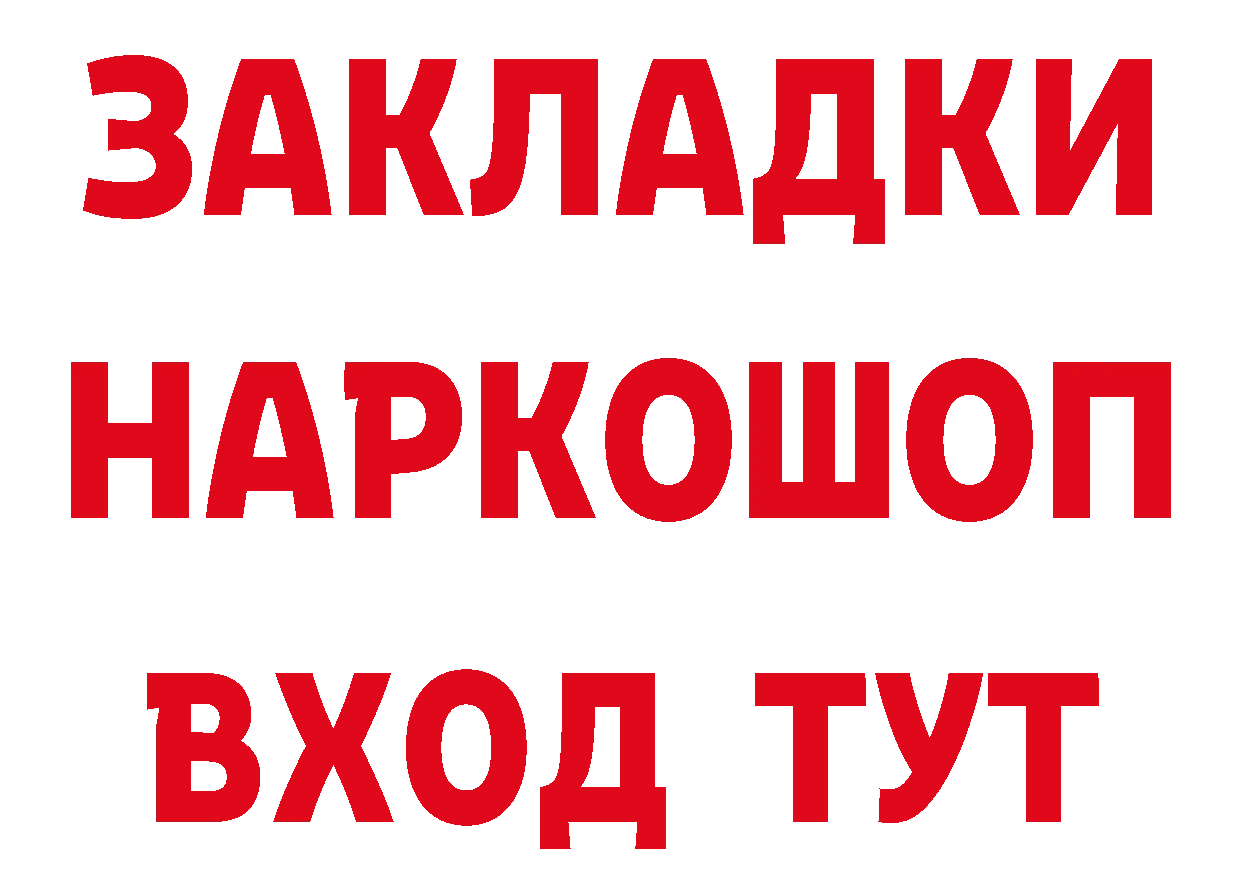 ЗАКЛАДКИ НАРКОШОП ВХОД ТУТ